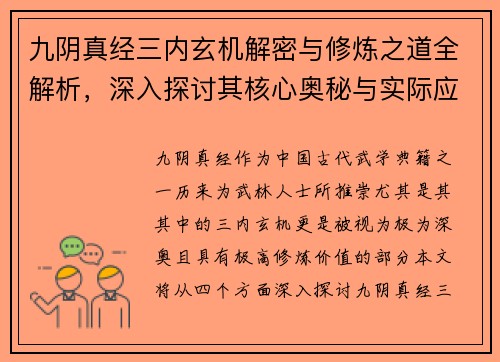 九阴真经三内玄机解密与修炼之道全解析，深入探讨其核心奥秘与实际应

九阴真经作为中国古代武学典籍之一历来为武林人士所推崇尤其是其其中的三内玄机更是被视为极为深奥且具有极高修炼价值的部分本文将从四个方面深入探讨九阴真经三